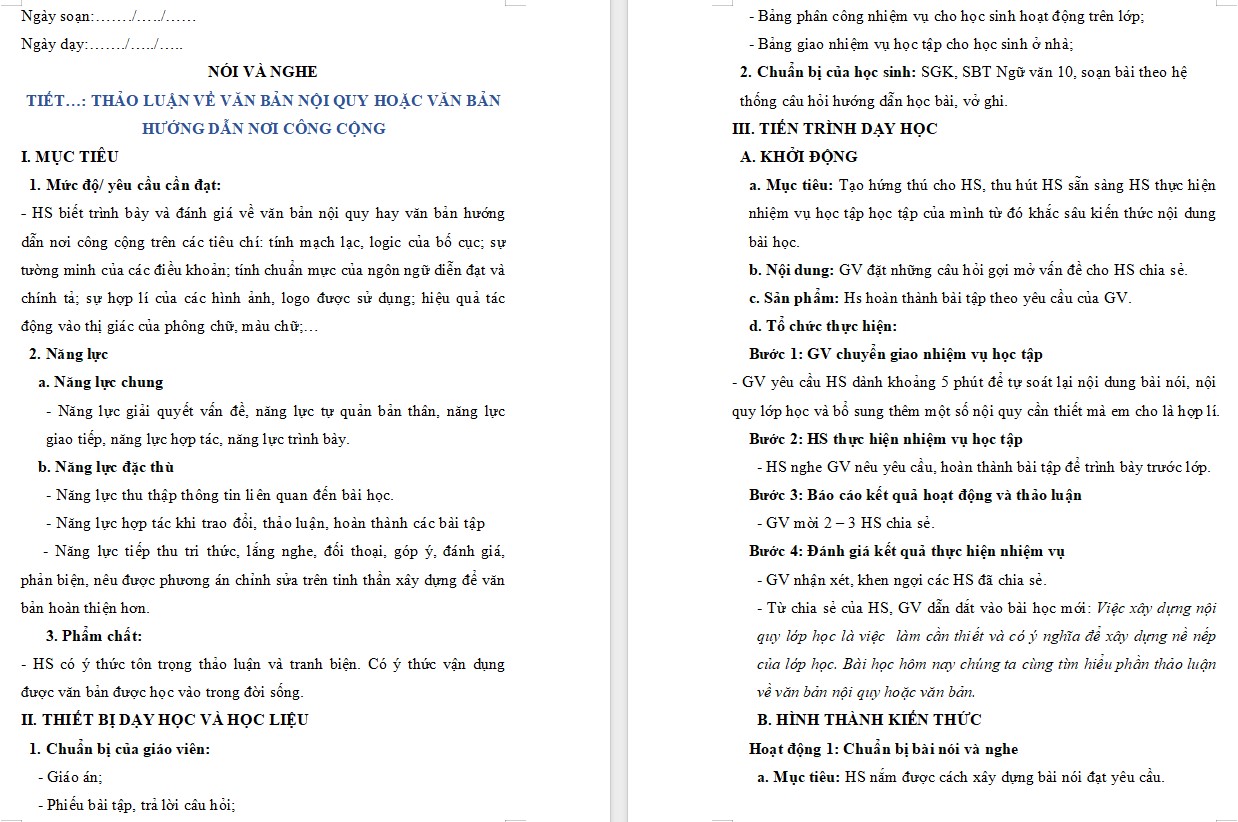 Ngày soạn:……./…../……

Ngày dạy:……./…../…..

NÓI VÀ NGHE

TIẾT…: THẢO LUẬN VỀ VĂN BẢN NỘI QUY HOẶC VĂN BẢN HƯỚNG DẪN NƠI CÔNG CỘNG

I. MỤC TIÊU

1. Mức độ/ yêu cầu cần đạt:

- HS biết trình bày và đánh giá về văn bản nội quy hay văn bản hướng dẫn nơi công cộng trên các tiêu chí: tính mạch lạc, logic của bố cục; sự tường minh của các điều khoản; tính chuẩn mực của ngôn ngữ diễn đạt và chính tả; sự hợp lí của các hình ảnh, logo được sử dụng; hiệu quả tác động vào thị giác của phông chữ, màu chữ;…

2. Năng lực

a. Năng lực chung

- Năng lực giải quyết vấn đề, năng lực tự quản bản thân, năng lực giao tiếp, năng lực hợp tác, năng lực trình bày.

b. Năng lực đặc thù

- Năng lực thu thập thông tin liên quan đến bài học.

- Năng lực hợp tác khi trao đổi, thảo luận, hoàn thành các bài tập

- Năng lực tiếp thu tri thức, lắng nghe, đối thoại, góp ý, đánh giá, phản biện, nêu được phương án chỉnh sửa trên tinh thần xây dựng để văn bản hoàn thiện hơn.

3. Phẩm chất:

- HS có ý thức tôn trọng thảo luận và tranh biện. Có ý thức vận dụng được văn bản được học vào trong đời sống.

II. THIẾT BỊ DẠY HỌC VÀ HỌC LIỆU

1. Chuẩn bị của giáo viên:

- Giáo án;

- Phiếu bài tập, trả lời câu hỏi;

- Bảng phân công nhiệm vụ cho học sinh hoạt động trên lớp;

- Bảng giao nhiệm vụ học tập cho học sinh ở nhà;

2. Chuẩn bị của học sinh: SGK, SBT Ngữ văn 10, soạn bài theo hệ thống câu hỏi hướng dẫn học bài, vở ghi.

III. TIẾN TRÌNH DẠY HỌC

A. KHỞI ĐỘNG

a. Mục tiêu: Tạo hứng thú cho HS, thu hút HS sẵn sàng HS thực hiện nhiệm vụ học tập học tập của mình từ đó khắc sâu kiến thức nội dung bài học.

b. Nội dung: GV đặt những câu hỏi gợi mở vấn đề cho HS chia sẻ.

c. Sản phẩm: Hs hoàn thành bài tập theo yêu cầu của GV.

d. Tổ chức thực hiện:

Bước 1: GV chuyển giao nhiệm vụ học tập

- GV yêu cầu HS dành khoảng 5 phút để tự soát lại nội dung bài nói, nội quy lớp học và bổ sung thêm một số nội quy cần thiết mà em cho là hợp lí.

Bước 2: HS thực hiện nhiệm vụ học tập

- HS nghe GV nêu yêu cầu, hoàn thành bài tập để trình bày trước lớp.

Bước 3: Báo cáo kết quả hoạt động và thảo luận

- GV mời 2 – 3 HS chia sẻ.

Bước 4: Đánh giá kết quả thực hiện nhiệm vụ

- GV nhận xét, khen ngợi các HS đã chia sẻ.

- Từ chia sẻ của HS, GV dẫn dắt vào bài học mới: Việc xây dựng nội quy lớp học là việc làm cần thiết và có ý nghĩa để xây dựng nề nếp của lớp học. Bài học hôm nay chúng ta cùng tìm hiểu phần thảo luận về văn bản nội quy hoặc văn bản.

B. HÌNH THÀNH KIẾN THỨC

Hoạt động 1: Chuẩn bị bài nói và nghe

a. Mục tiêu: HS nắm được cách xây dựng bài nói đạt yêu cầu.